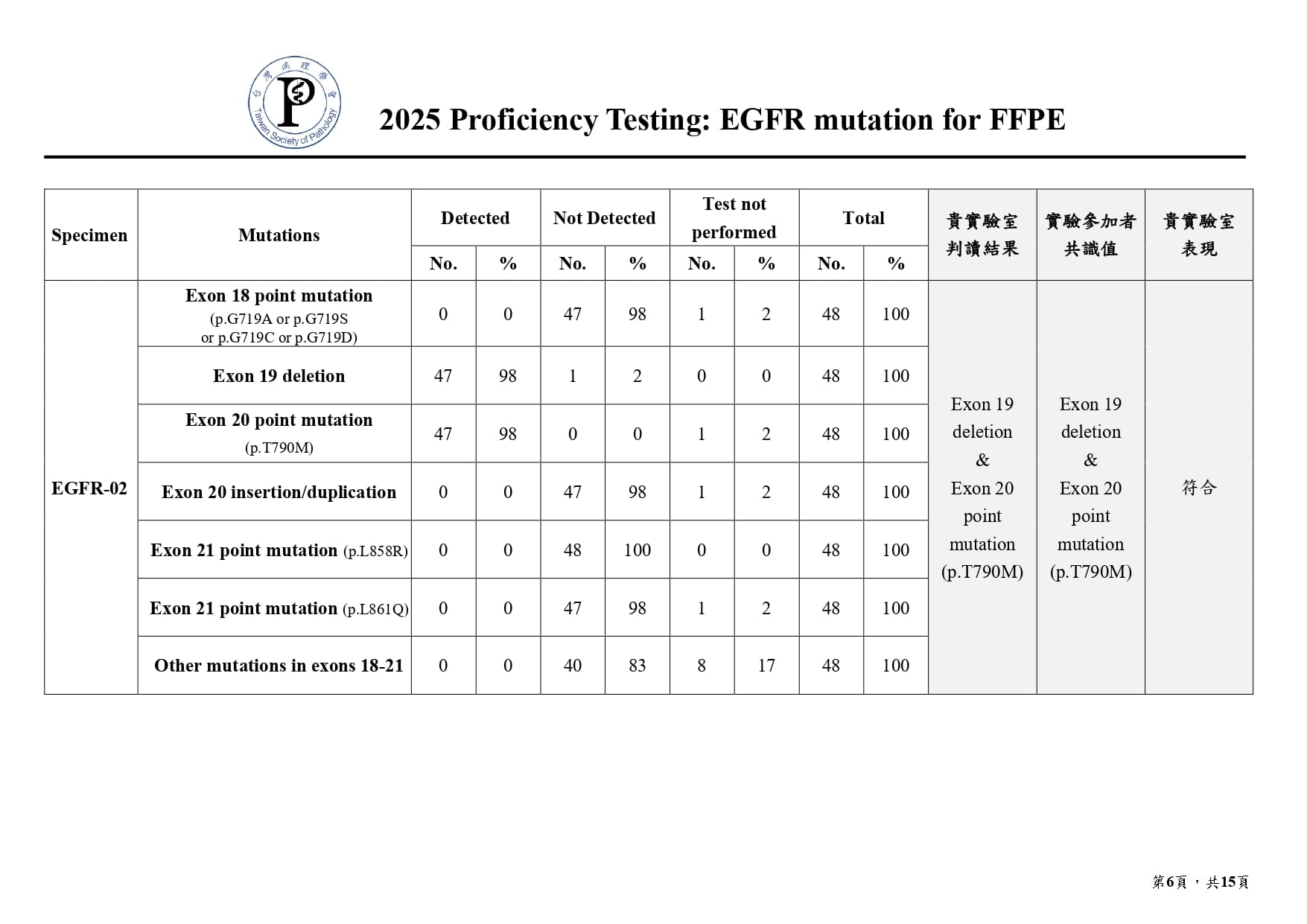 台灣病理學會
Taiwan Society of Pathology

2025 Proficiency Testing: EGFR mutation for FFPE

| Specimen | Mutations | Detected No. | Detected % | Not Detected No. | Not Detected % | Test not performed No. | Test not performed % | Total No. | Total % | 貴實驗室判讀結果 | 實驗參加者共識值 | 貴實驗室表現 |
|---|---|---|---|---|---|---|---|---|---|---|---|---|
| EGFR-02 | Exon 18 point mutation (p.G719A or p.G719S or p.G719C or p.G719D) | 0 | 0 | 47 | 98 | 1 | 2 | 48 | 100 | Exon 19 deletion & Exon 20 point mutation (p.T790M) | Exon 19 deletion & Exon 20 point mutation (p.T790M) | 符合 |
| | Exon 19 deletion | 47 | 98 | 1 | 2 | 0 | 0 | 48 | 100 | | | |
| | Exon 20 point mutation (p.T790M) | 47 | 98 | 0 | 0 | 1 | 2 | 48 | 100 | | | |
| | Exon 20 insertion/duplication | 0 | 0 | 47 | 98 | 1 | 2 | 48 | 100 | | | |
| | Exon 21 point mutation (p.L858R) | 0 | 0 | 48 | 100 | 0 | 0 | 48 | 100 | | | |
| | Exon 21 point mutation (p.L861Q) | 0 | 0 | 47 | 98 | 1 | 2 | 48 | 100 | | | |
| | Other mutations in exons 18-21 | 0 | 0 | 40 | 83 | 8 | 17 | 48 | 100 | | | |

第6頁，共15頁